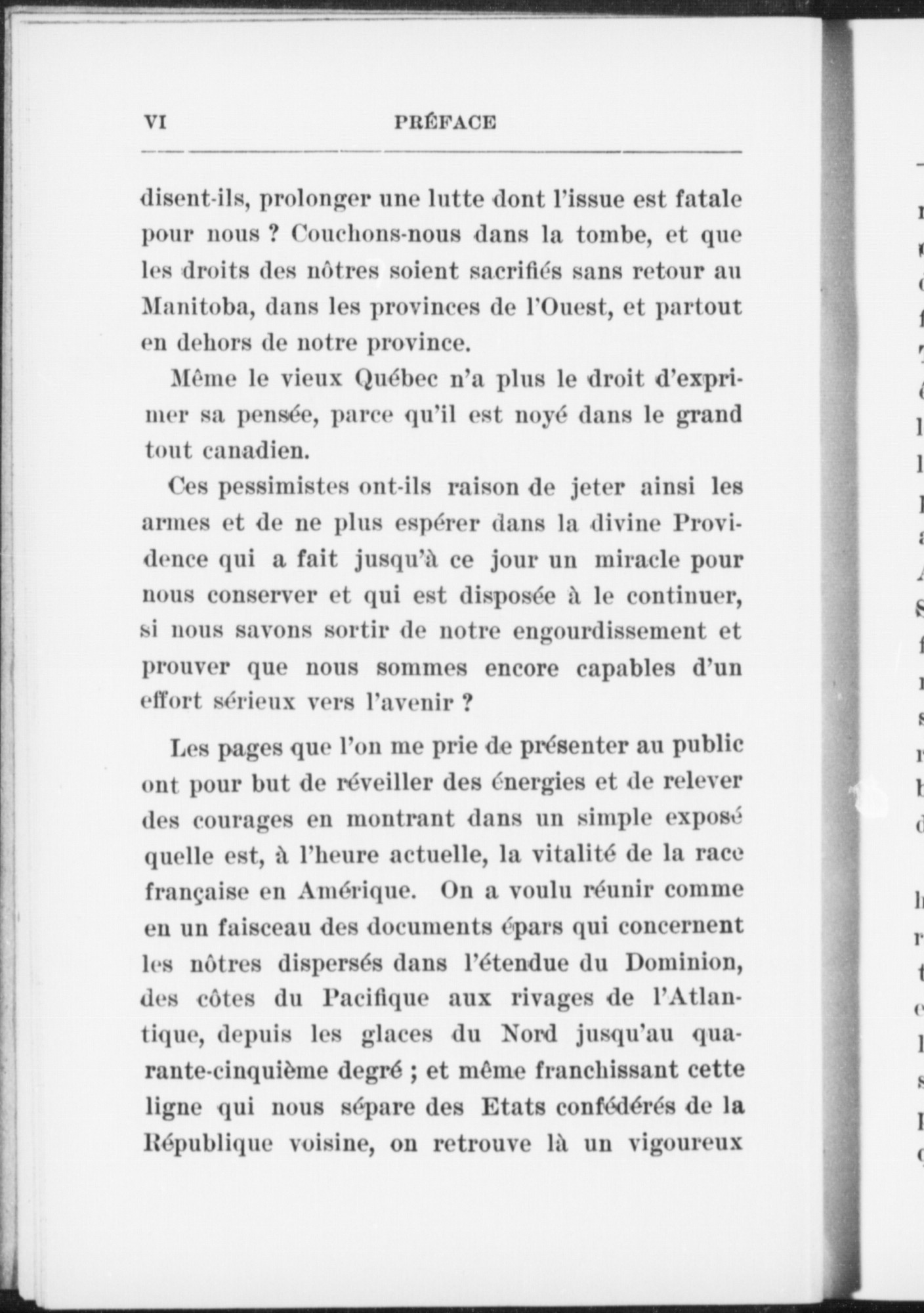 VI PRÉFACE

disent-ils, prolonger une lutte dont l'issue est fatale pour nous ? Couchons-nous dans la tombe, et que les droits des nôtres soient sacrifiés sans retour au Manitoba, dans les provinces de l'Ouest, et partout en dehors de notre province.

Même le vieux Québec n'a plus le droit d'exprimer sa pensée, parce qu'il est noyé dans le grand tout canadien.

Ces pessimistes ont-ils raison de jeter ainsi les armes et de ne plus espérer dans la divine Providence qui a fait jusqu'à ce jour un miracle pour nous conserver et qui est disposée à le continuer, si nous savons sortir de notre engourdissement et prouver que nous sommes encore capables d'un effort sérieux vers l'avenir ?

Les pages que l'on me prie de présenter au public ont pour but de réveiller des énergies et de relever des courages en montrant dans un simple exposé quelle est, à l'heure actuelle, la vitalité de la race française en Amérique. On a voulu réunir comme en un faisceau des documents épars qui concernent les nôtres dispersés dans l'étendue du Dominion, des côtes du Pacifique aux rivages de l'Atlantique, depuis les glaces du Nord jusqu'au quarante-cinquième degré ; et même franchissant cette ligne qui nous sépare des Etats confédérés de la République voisine, on retrouve là un vigoureux